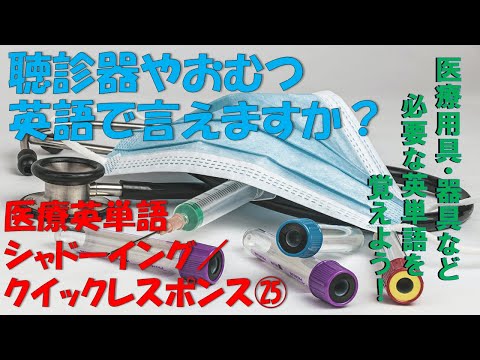 聴診器やおむつ
英語で言えますか？

医療用具・器具など
必要な英単語を
覚えよう！

医療英単語
シャドーイング／
クイックレスポンス㉕